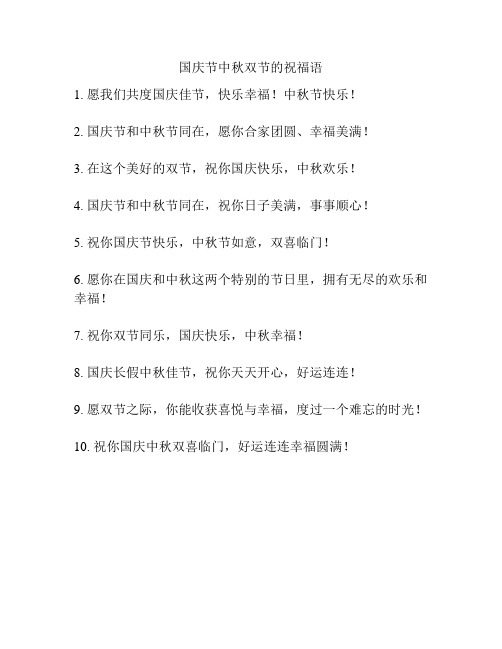 国庆节中秋双节的祝福语

1. 愿我们共度国庆佳节，快乐幸福！中秋节快乐！

2. 国庆节和中秋节同在，愿你合家团圆、幸福美满！

3. 在这个美好的双节，祝你国庆快乐，中秋欢乐！

4. 国庆节和中秋节同在，祝你日子美满，事事顺心！

5. 祝你国庆节快乐，中秋节如意，双喜临门！

6. 愿你在国庆和中秋这两个特别的节日里，拥有无尽的欢乐和幸福！

7. 祝你双节同乐，国庆快乐，中秋幸福！

8. 国庆长假中秋佳节，祝你天天开心，好运连连！

9. 愿双节之际，你能收获喜悦与幸福，度过一个难忘的时光！

10. 祝你国庆中秋双喜临门，好运连连幸福圆满！